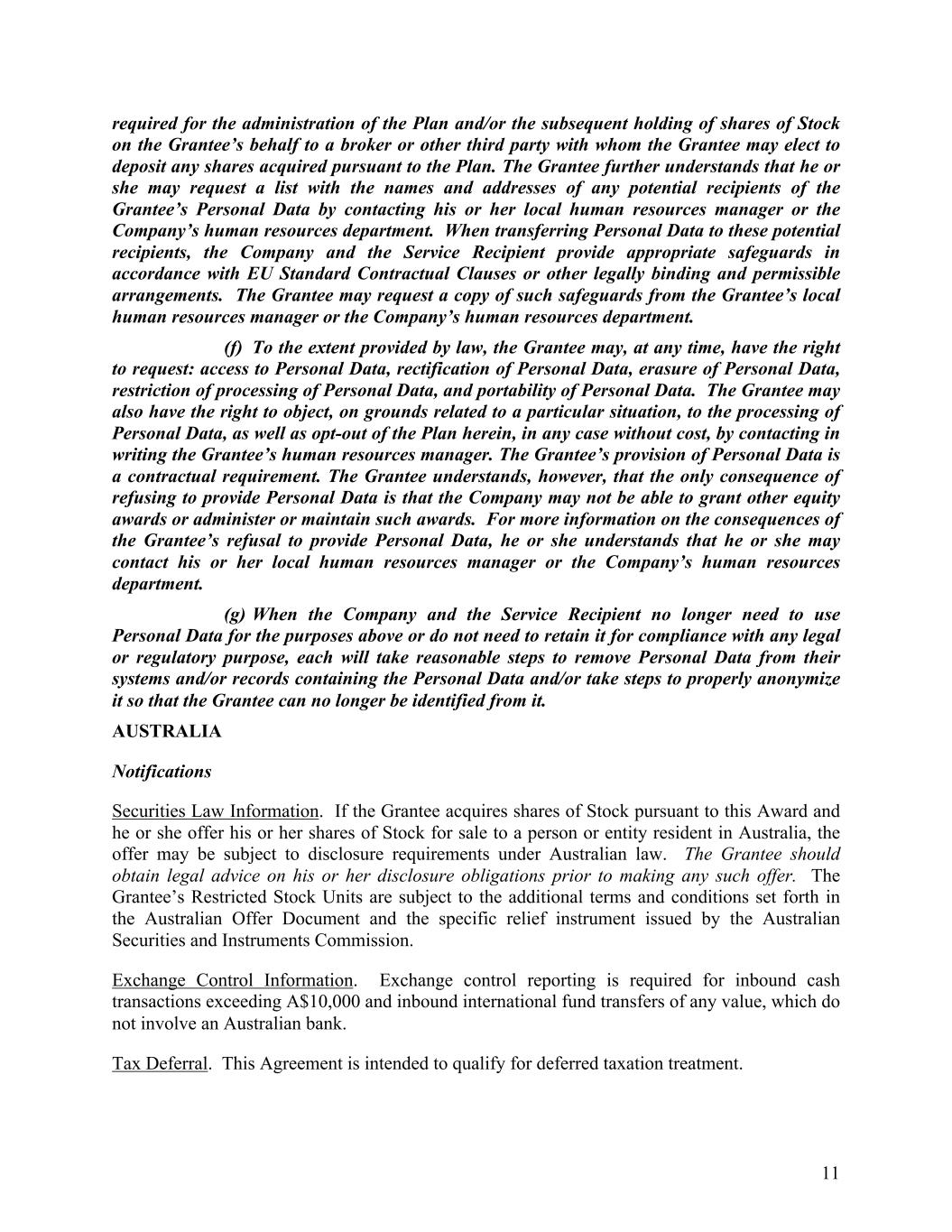 required for the administration of the Plan and/or the subsequent holding of shares of Stock on the Grantee's behalf to a broker or other third party with whom the Grantee may elect to deposit any shares acquired pursuant to the Plan. The Grantee further understands that he or she may request a list with the names and addresses of any potential recipients of the Grantee's Personal Data by contacting his or her local human resources manager or the Company's human resources department. When transferring Personal Data to these potential recipients, the Company and the Service Recipient provide appropriate safeguards in accordance with EU Standard Contractual Clauses or other legally binding and permissible arrangements. The Grantee may request a copy of such safeguards from the Grantee's local human resources manager or the Company's human resources department.

(f) To the extent provided by law, the Grantee may, at any time, have the right to request: access to Personal Data, rectification of Personal Data, erasure of Personal Data, restriction of processing of Personal Data, and portability of Personal Data. The Grantee may also have the right to object, on grounds related to a particular situation, to the processing of Personal Data, as well as opt-out of the Plan herein, in any case without cost, by contacting in writing the Grantee's human resources manager. The Grantee's provision of Personal Data is a contractual requirement. The Grantee understands, however, that the only consequence of refusing to provide Personal Data is that the Company may not be able to grant other equity awards or administer or maintain such awards. For more information on the consequences of the Grantee's refusal to provide Personal Data, he or she understands that he or she may contact his or her local human resources manager or the Company's human resources department.

(g) When the Company and the Service Recipient no longer need to use Personal Data for the purposes above or do not need to retain it for compliance with any legal or regulatory purpose, each will take reasonable steps to remove Personal Data from their systems and/or records containing the Personal Data and/or take steps to properly anonymize it so that the Grantee can no longer be identified from it.

AUSTRALIA

Notifications

Securities Law Information. If the Grantee acquires shares of Stock pursuant to this Award and he or she offer his or her shares of Stock for sale to a person or entity resident in Australia, the offer may be subject to disclosure requirements under Australian law. The Grantee should obtain legal advice on his or her disclosure obligations prior to making any such offer. The Grantee's Restricted Stock Units are subject to the additional terms and conditions set forth in the Australian Offer Document and the specific relief instrument issued by the Australian Securities and Instruments Commission.

Exchange Control Information. Exchange control reporting is required for inbound cash transactions exceeding A$10,000 and inbound international fund transfers of any value, which do not involve an Australian bank.

Tax Deferral. This Agreement is intended to qualify for deferred taxation treatment.

11